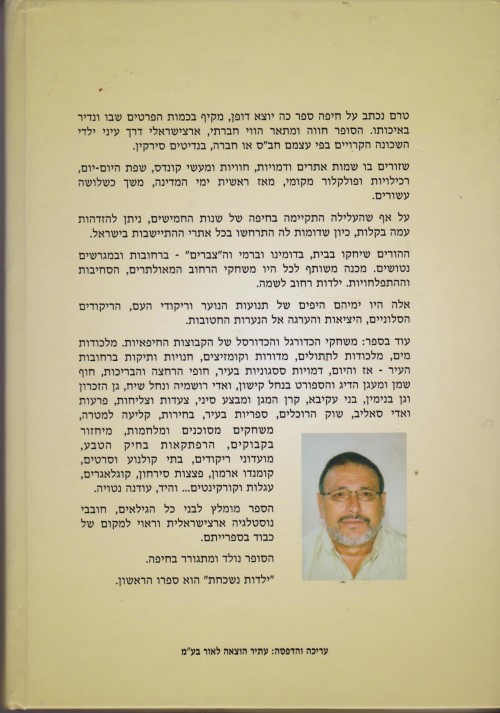 טרם נכתב על חיפה ספר כה יוצא דופן, מקיף בכמות הפרטים שבו ונדיר באיכותו. הסופר חווה ומתאר הווי חברתי, ארצישראלי דרך עיני ילדי השכונה הקרויים בפי עצמם חב"ס או חברה, בנדיטים סירקין.

שזורים בו שמות אתרים ודמויות, חוויות ומעשי קונדס, שפת היום-יום, רכילויות ופולקלור מקומי, מאז ראשית ימי המדינה, משך כשלושה עשורים.

על אף שהעלילה התקיימה בחיפה של שנות החמישים, ניתן להזדהות עמה בקלות, כיון שדומות לה התרחשו בכל אתרי ההתיישבות בישראל.

ההורים שיחקו בבית, בדומינו וברמי וה"צברים" - ברחובות ובמגרשים נטושים. מכנה משותף לכל היו משחקי הרחוב המאולתרים, הסחיבות וההתפלחויות. ילדות רחוב לשמה.

אלה היו ימיהם היפים של תנועות הנוער וריקודי העם, הריקודים הסלוניים, היציאות והערגה אל הנערות החטובות.

עוד בספר: משחקי הכדורגל והכדורסל של הקבוצות החיפאיות. מלכודות מים, מלכודות לחתולים, מדורות וקומזיצים, חנויות ותיקות ברחובות העיר - אז והיום, דמויות ססגוניות בעיר, חופי הרחצה והבריכות, חוף שמן ומעגן הדיג והספורט בנחל קישון, ואדי רושמיה ונחל שיח, גן הזכרון וגן בנימין, בני עקיבא, קרן המגן ומבצע סיני, צעדות וצליחות, פרעות ואדי סאליב, שוק הרוכלים, ספריות בעיר, בחירות, קליעה למטרה, משחקים מסוכנים ומלחמות, מיחזור בקבוקים, הרפתקאות בחיק הטבע, מועדוני ריקודים, בתי קולנוע וסרטים, קומנדו ארמון, פצצות סירחון, קוגלאגרים, עגלות וקורקינטים... והיד, עודנה נטויה.

הספר מומלץ לבני כל הגילאים, חובבי נוסטלגיה ארצישראלית וראוי למקום של כבוד בספרייתם.

הסופר נולד ומתגורר בחיפה.

"ילדות נשכחת" הוא ספרו הראשון.

עריכה והדפסה: עתיר הוצאה לאור בע"מ